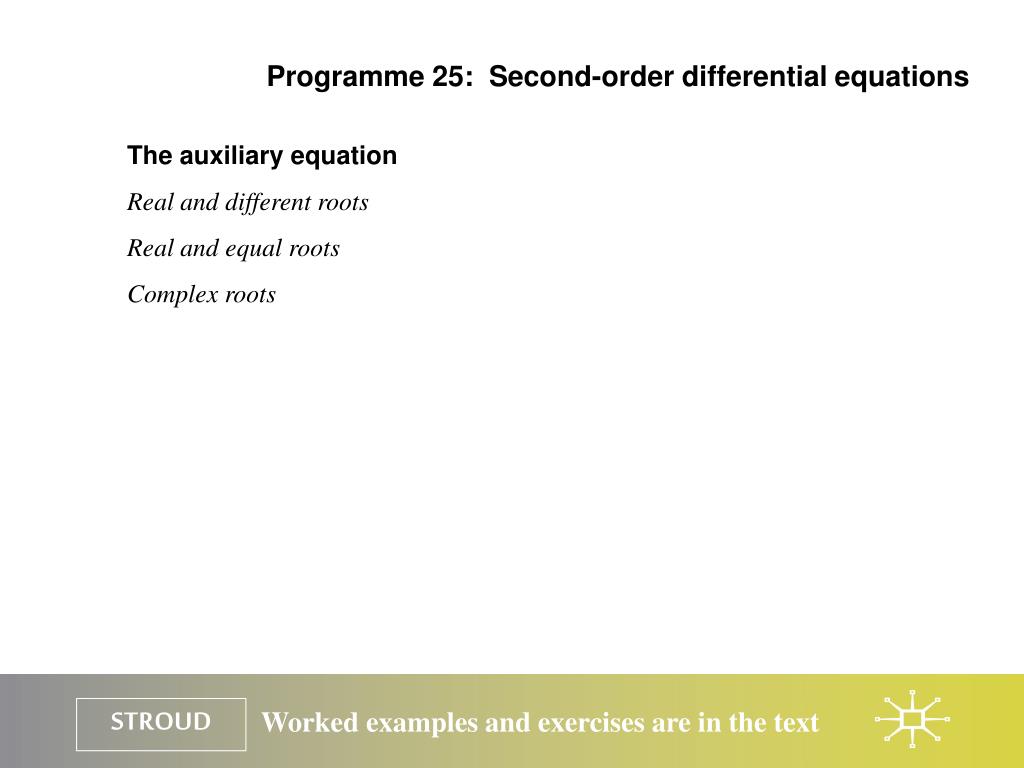 Programme 25: Second-order differential equations

The auxiliary equation

Real and different roots

Real and equal roots

Complex roots

STROUD

Worked examples and exercises are in the text